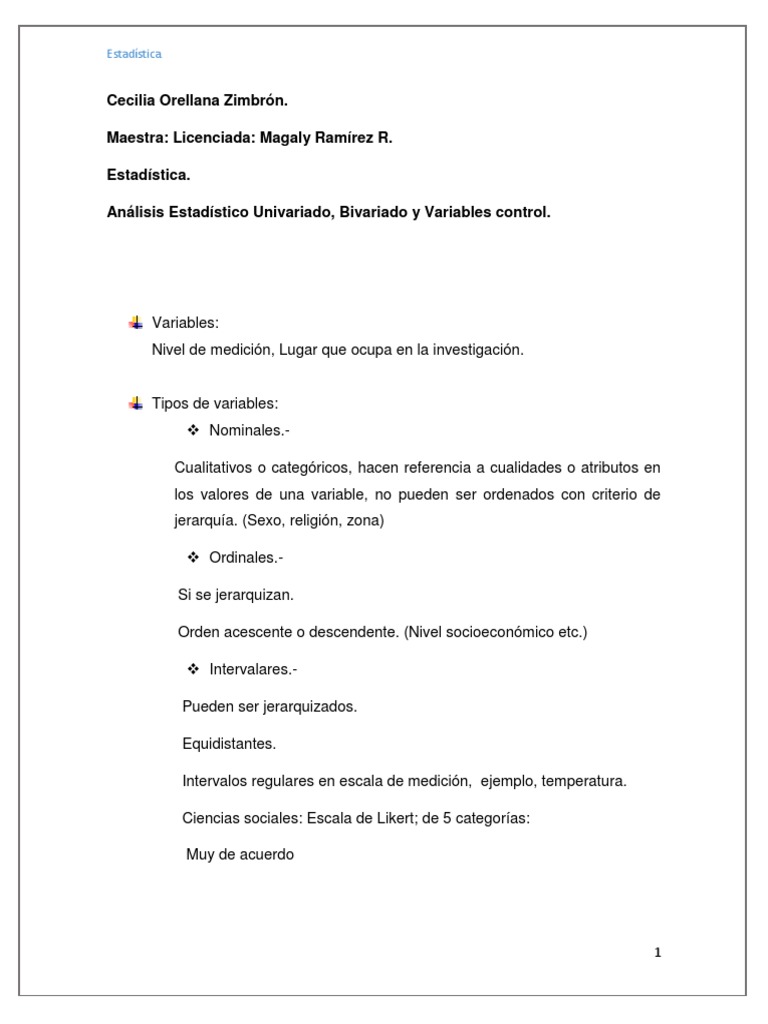 Estadística

Cecilia Orellana Zimbrón.

Maestra: Licenciada: Magaly Ramírez R.

Estadística.

Análisis Estadístico Univariado, Bivariado y Variables control.

Variables:
Nivel de medición, Lugar que ocupa en la investigación.

Tipos de variables:

❖ Nominales.-

Cualitativos o categóricos, hacen referencia a cualidades o atributos en los valores de una variable, no pueden ser ordenados con criterio de jerarquía. (Sexo, religión, zona)

❖ Ordinales.-

Si se jerarquizan.

Orden acescente o descendente. (Nivel socioeconómico etc.)

❖ Intervalares.-

Pueden ser jerarquizados.

Equidistantes.

Intervalos regulares en escala de medición, ejemplo, temperatura.

Ciencias sociales: Escala de Likert; de 5 categorías:

Muy de acuerdo

1